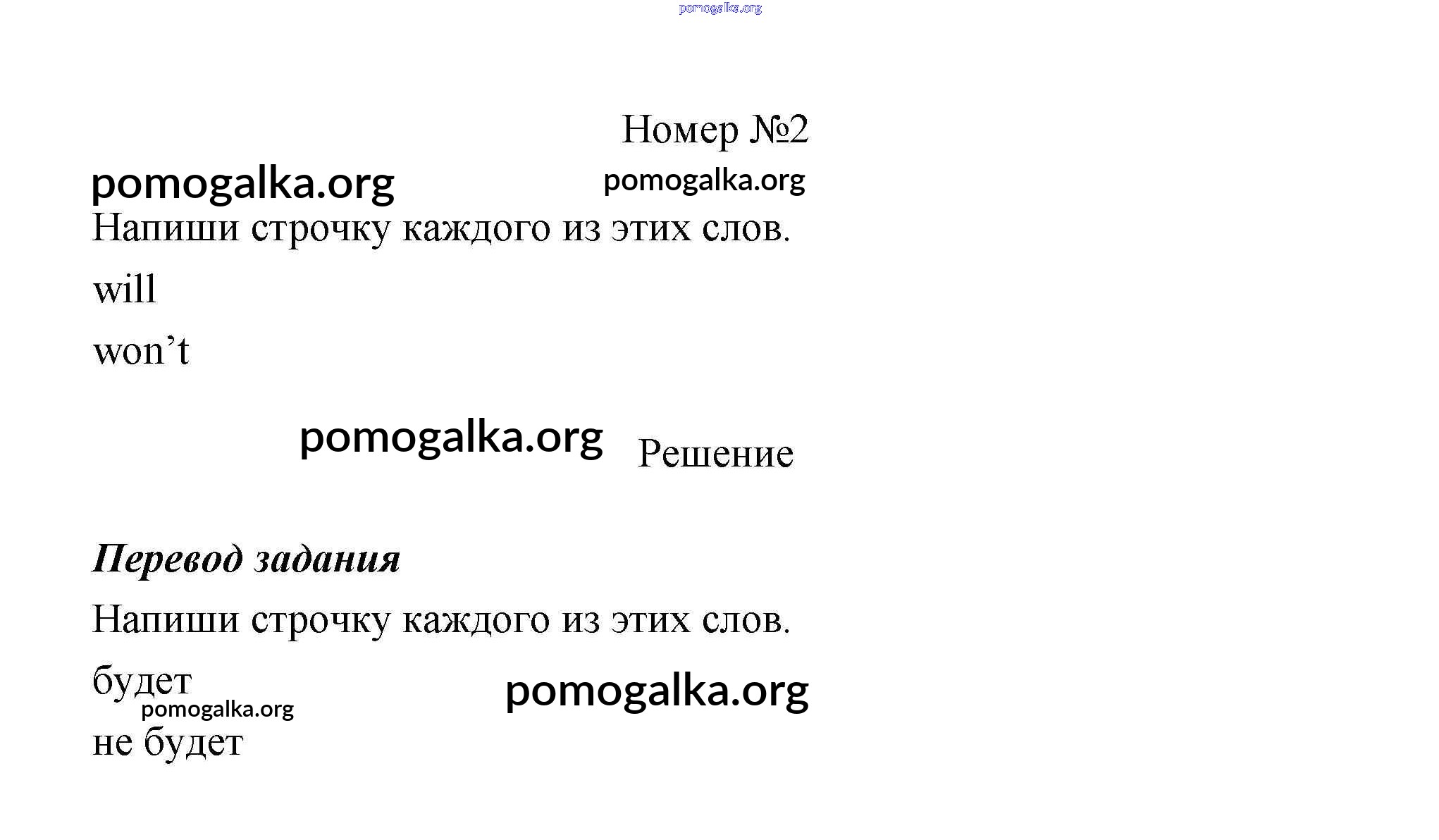 Номер №2

Напиши строчку каждого из этих слов.

will

won't

Решение

Перевод задания

Напиши строчку каждого из этих слов.

будет

не будет

pomogalka.org